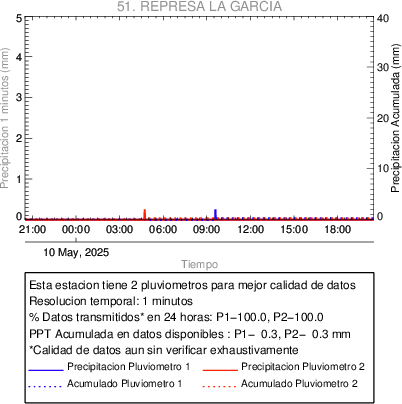 51. REPRESA LA GARCIA

Precipitacion 1 minutos (mm)

5
4
3
2
1
0

Precipitacion Acumulada (mm)

40
30
20
10
0

21:00 00:00 03:00 06:00 09:00 12:00 15:00 18:00

10 May, 2025

Tiempo

Esta estacion tiene 2 pluviometros para mejor calidad de datos
Resolucion temporal: 1 minutos
% Datos transmitidos* en 24 horas: P1−100.0, P2−100.0
PPT Acumulada en datos disponibles : P1− 0.3, P2− 0.3 mm
*Calidad de datos aun sin verificar exhaustivamente

Precipitacion Pluviometro 1
Precipitacion Pluviometro 2
Acumulado Pluviometro 1
Acumulado Pluviometro 2